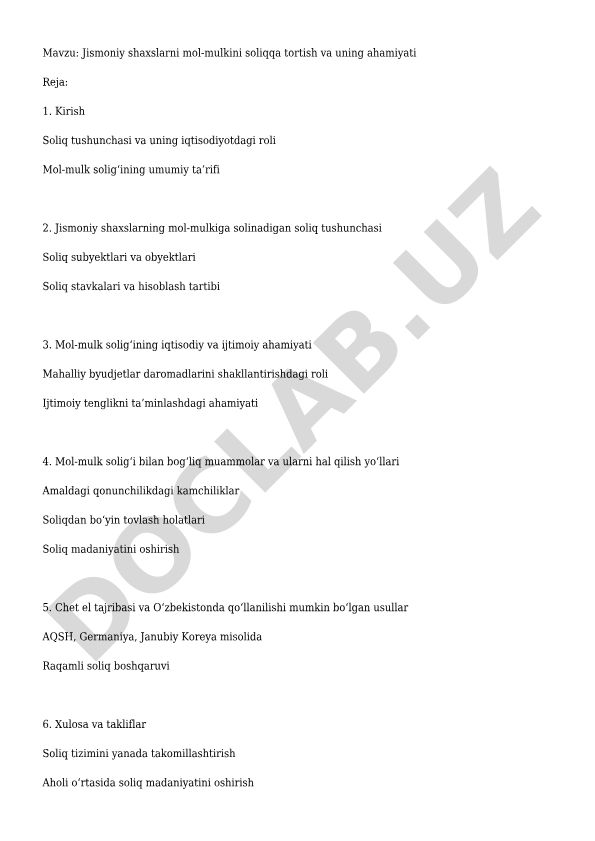 Mavzu: Jismoniy shaxslarni mol-mulkini soliqqa tortish va uning ahamiyati

Reja:

1. Kirish

Soliq tushunchasi va uning iqtisodiyotdagi roli

Mol-mulk solig‘ining umumiy ta’rifi

2. Jismoniy shaxslarning mol-mulkiga solinadigan soliq tushunchasi

Soliq subyektlari va obyektlari

Soliq stavkalari va hisoblash tartibi

3. Mol-mulk solig‘ining iqtisodiy va ijtimoiy ahamiyati

Mahalliy byudjetlar daromadlarini shakllantirishdagi roli

Ijtimoiy tenglikni ta’minlashdagi ahamiyati

4. Mol-mulk solig‘i bilan bog‘liq muammolar va ularni hal qilish yo‘llari

Amaldagi qonunchilikdagi kamchiliklar

Soliqdan bo‘yin tovlash holatlari

Soliq madaniyatini oshirish

5. Chet el tajribasi va O‘zbekistonda qo‘llanilishi mumkin bo‘lgan usullar

AQSH, Germaniya, Janubiy Koreya misolida

Raqamli soliq boshqaruvi

6. Xulosa va takliflar

Soliq tizimini yanada takomillashtirish

Aholi o‘rtasida soliq madaniyatini oshirish

DOCLAB.UZ